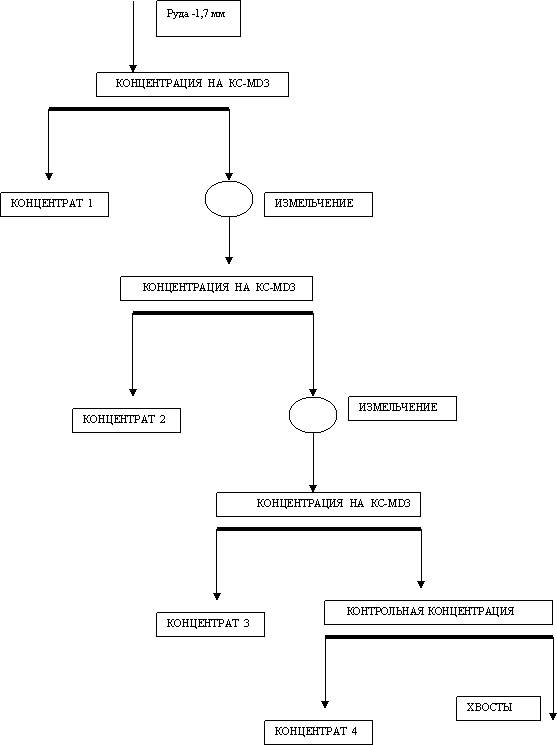 Руда -1,7 мм

КОНЦЕНТРАЦИЯ НА КС-MD3

КОНЦЕНТРАТ 1

ИЗМЕЛЬЧЕНИЕ

КОНЦЕНТРАЦИЯ НА КС-MD3

КОНЦЕНТРАТ 2

ИЗМЕЛЬЧЕНИЕ

КОНЦЕНТРАЦИЯ НА КС-MD3

КОНЦЕНТРАТ 3

КОНТРОЛЬНАЯ КОНЦЕНТРАЦИЯ

ХВОСТЫ

КОНЦЕНТРАТ 4